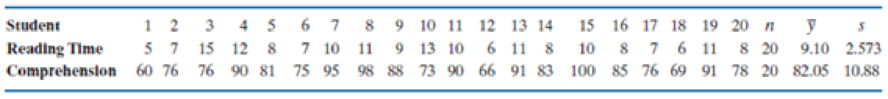 | Student | 1 | 2 | 3 | 4 | 5 | 6 | 7 | 8 | 9 | 10 | 11 | 12 | 13 | 14 | 15 | 16 | 17 | 18 | 19 | 20 | $n$ | $\bar{y}$ | $s$ |
|---|---|---|---|---|---|---|---|---|---|---|---|---|---|---|---|---|---|---|---|---|---|---|---|
| Reading Time | 5 | 7 | 15 | 12 | 8 | 7 | 10 | 11 | 9 | 13 | 10 | 6 | 11 | 8 | 10 | 8 | 7 | 6 | 11 | 8 | 20 | 9.10 | 2.573 |
| Comprehension | 60 | 76 | 76 | 90 | 81 | 75 | 95 | 98 | 88 | 73 | 90 | 66 | 91 | 83 | 100 | 85 | 76 | 69 | 91 | 78 | 20 | 82.05 | 10.88 |